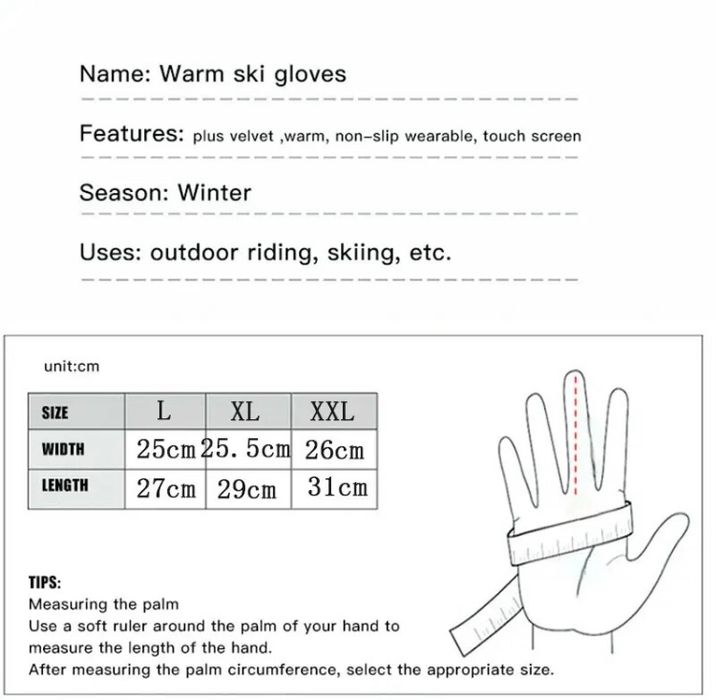 Name: Warm ski gloves

Features: plus velvet ,warm, non-slip wearable, touch screen

Season: Winter

Uses: outdoor riding, skiing, etc.

unit:cm

| SIZE | L | XL | XXL |
|---|---|---|---|
| WIDTH | 25cm | 25.5cm | 26cm |
| LENGTH | 27cm | 29cm | 31cm |

TIPS:
Measuring the palm
Use a soft ruler around the palm of your hand to measure the length of the hand.
After measuring the palm circumference, select the appropriate size.